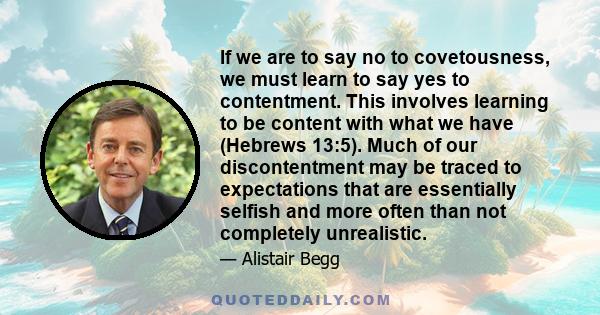 If we are to say no to covetousness, we must learn to say yes to contentment. This involves learning to be content with what we have (Hebrews 13:5). Much of our discontentment may be traced to expectations that are essentially selfish and more often than not completely unrealistic.

— Alistair Begg

QUOTEDDAILY.COM